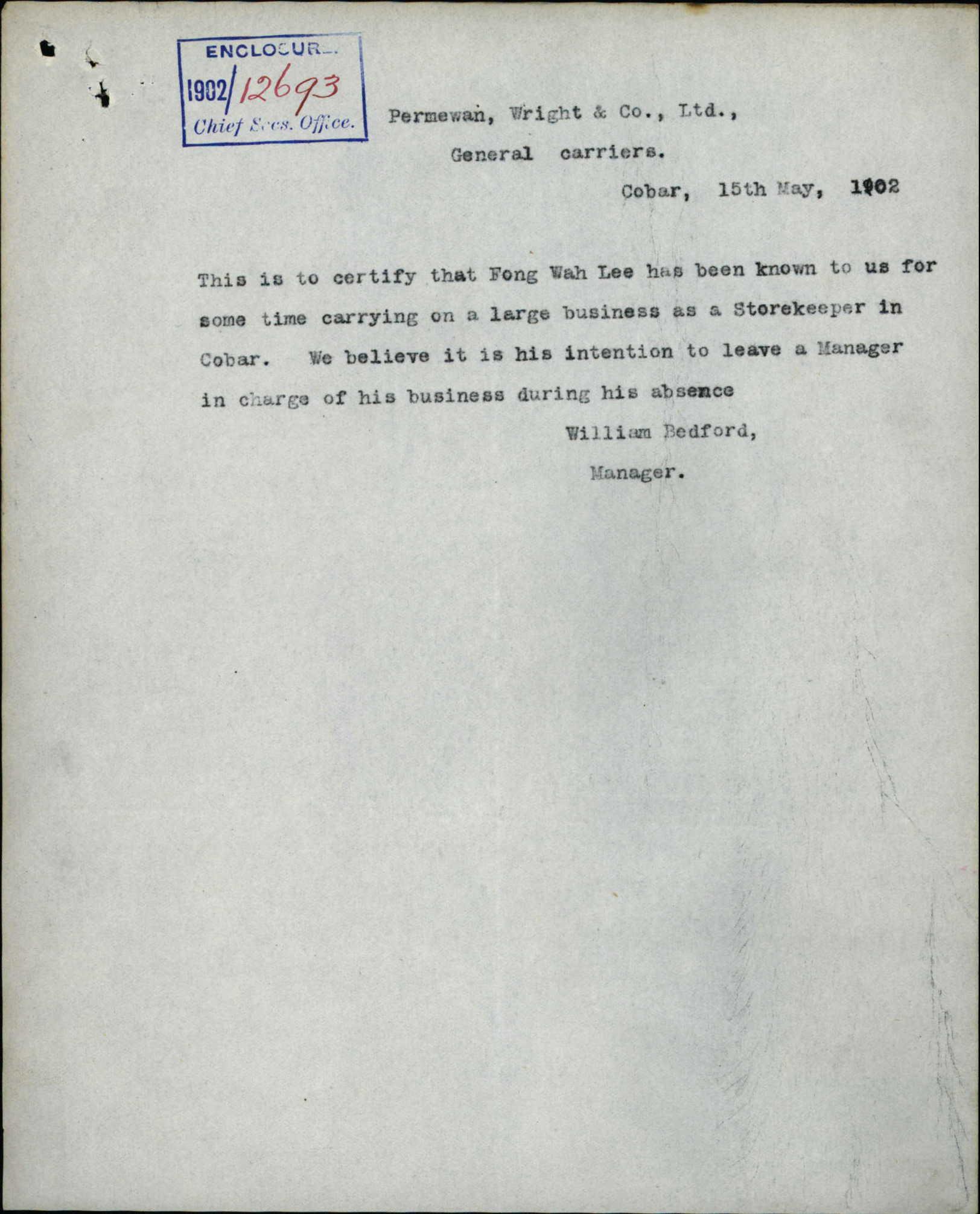 ENCLOSURE
1902/12693
Chief Secs. Office.

Permewan, Wright & Co., Ltd.,
General carriers.
Cobar, 15th May, 1902

This is to certify that Fong Wah Lee has been known to us for some time carrying on a large business as a Storekeeper in Cobar. We believe it is his intention to leave a Manager in charge of his business during his absence

William Bedford,
Manager.